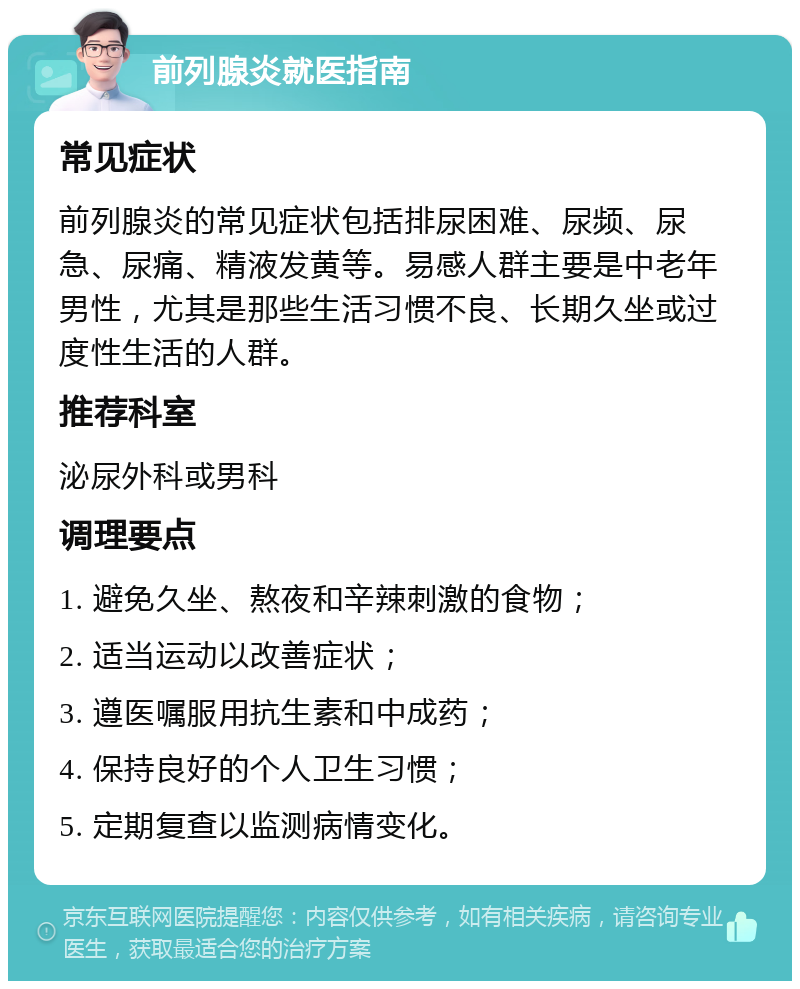 前列腺炎就医指南

常见症状

前列腺炎的常见症状包括排尿困难、尿频、尿急、尿痛、精液发黄等。易感人群主要是中老年男性，尤其是那些生活习惯不良、长期久坐或过度性生活的人群。

推荐科室

泌尿外科或男科

调理要点

1. 避免久坐、熬夜和辛辣刺激的食物；

2. 适当运动以改善症状；

3. 遵医嘱服用抗生素和中成药；

4. 保持良好的个人卫生习惯；

5. 定期复查以监测病情变化。

京东互联网医院提醒您：内容仅供参考，如有相关疾病，请咨询专业医生，获取最适合您的治疗方案